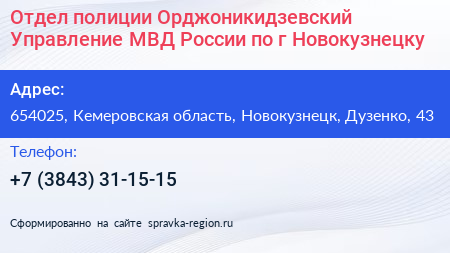 Отдел полиции Орджоникидзевский Управление МВД России по г Новокузнецку

Адрес:

654025, Кемеровская область, Новокузнецк, Дузенко, 43

Телефон:

+7 (3843) 31-15-15

Сформированно на сайте spravka-region.ru